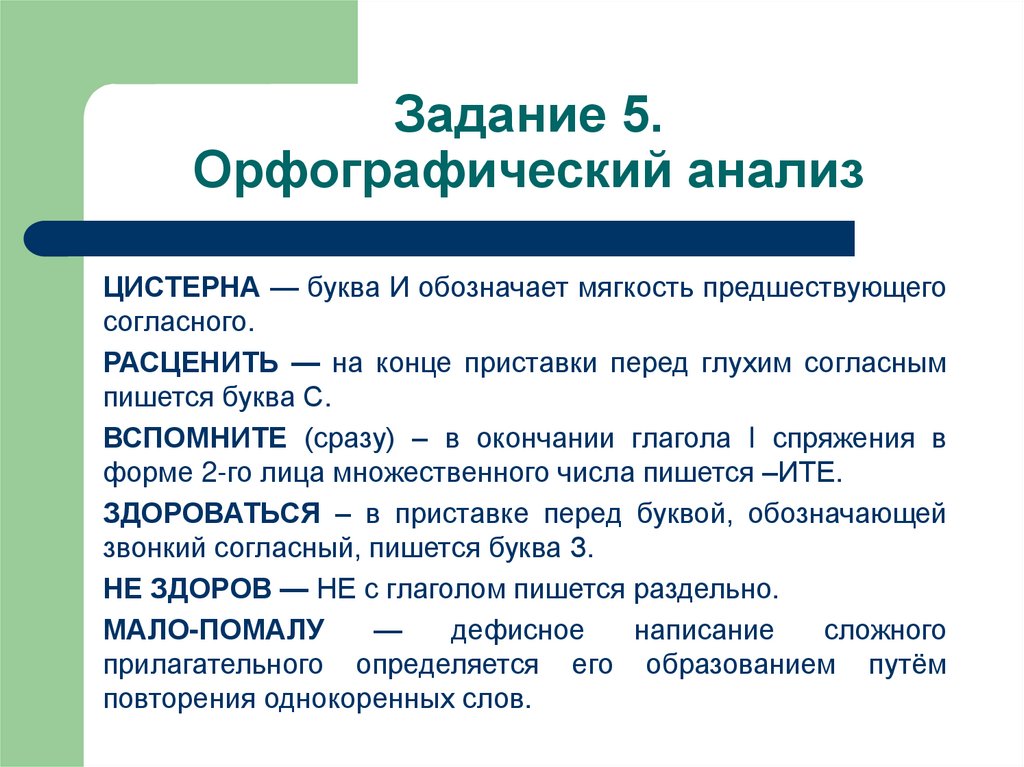 Задание 5.
Орфографический анализ

ЦИСТЕРНА — буква И обозначает мягкость предшествующего согласного.

РАСЦЕНИТЬ — на конце приставки перед глухим согласным пишется буква С.

ВСПОМНИТЕ (сразу) – в окончании глагола I спряжения в форме 2-го лица множественного числа пишется –ИТЕ.

ЗДОРОВАТЬСЯ – в приставке перед буквой, обозначающей звонкий согласный, пишется буква З.

НЕ ЗДОРОВ — НЕ с глаголом пишется раздельно.

МАЛО-ПОМАЛУ — дефисное написание сложного прилагательного определяется его образованием путём повторения однокоренных слов.